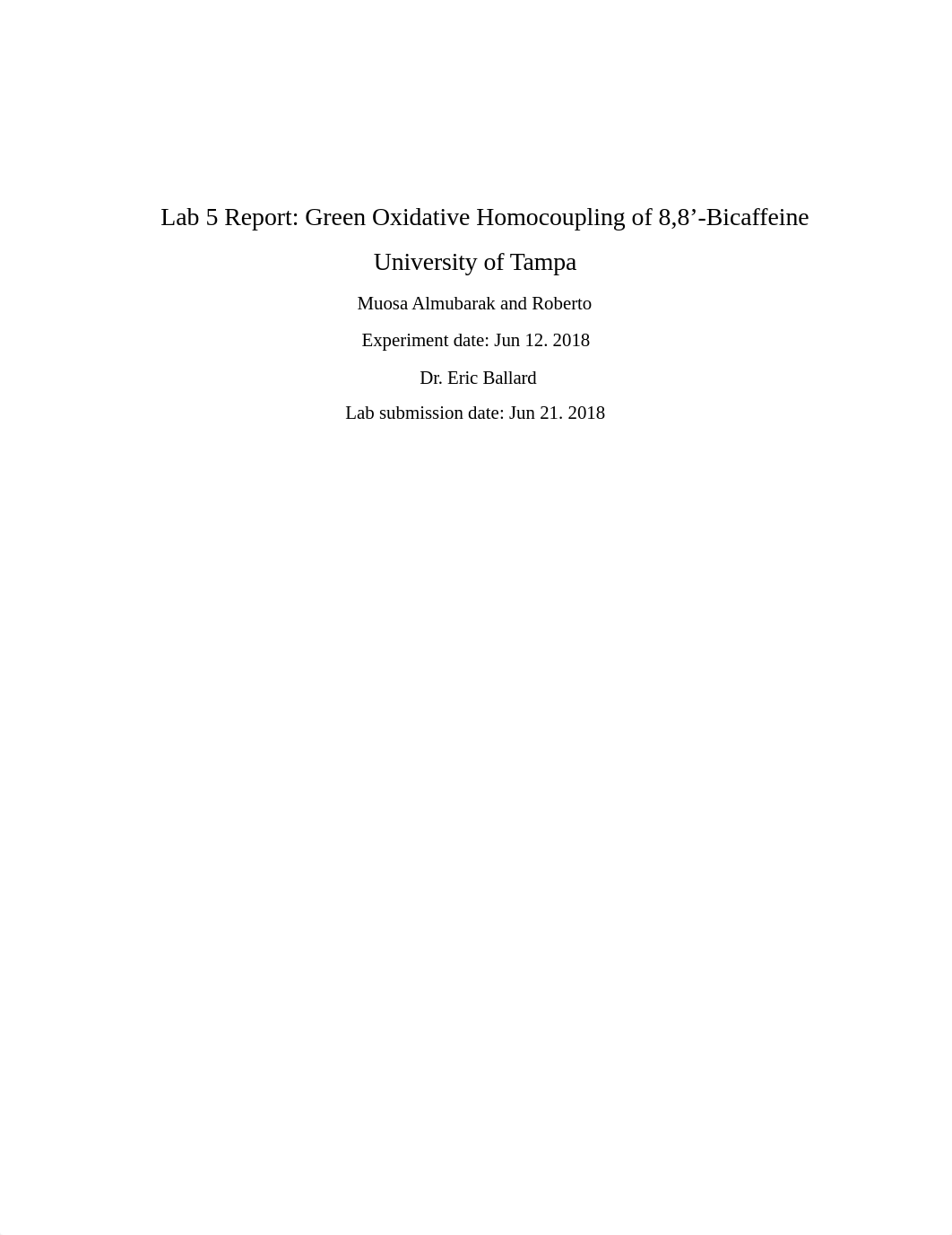 Lab 5 Report: Green Oxidative Homocoupling of 8,8’-Bicaffeine

University of Tampa

Muosa Almubarak and Roberto

Experiment date: Jun 12. 2018

Dr. Eric Ballard

Lab submission date: Jun 21. 2018